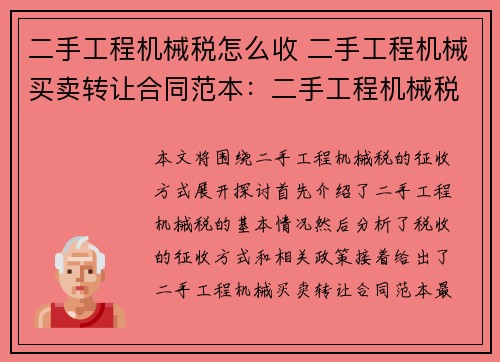 二手工程机械税怎么收 二手工程机械买卖转让合同范本：二手工程机械税

本文将围绕二手工程机械税的征收方式展开探讨首先介绍了二手工程机械税的基本情况然后分析了税收的征收方式和相关政策接着给出了二手工程机械买卖转让合同范本最